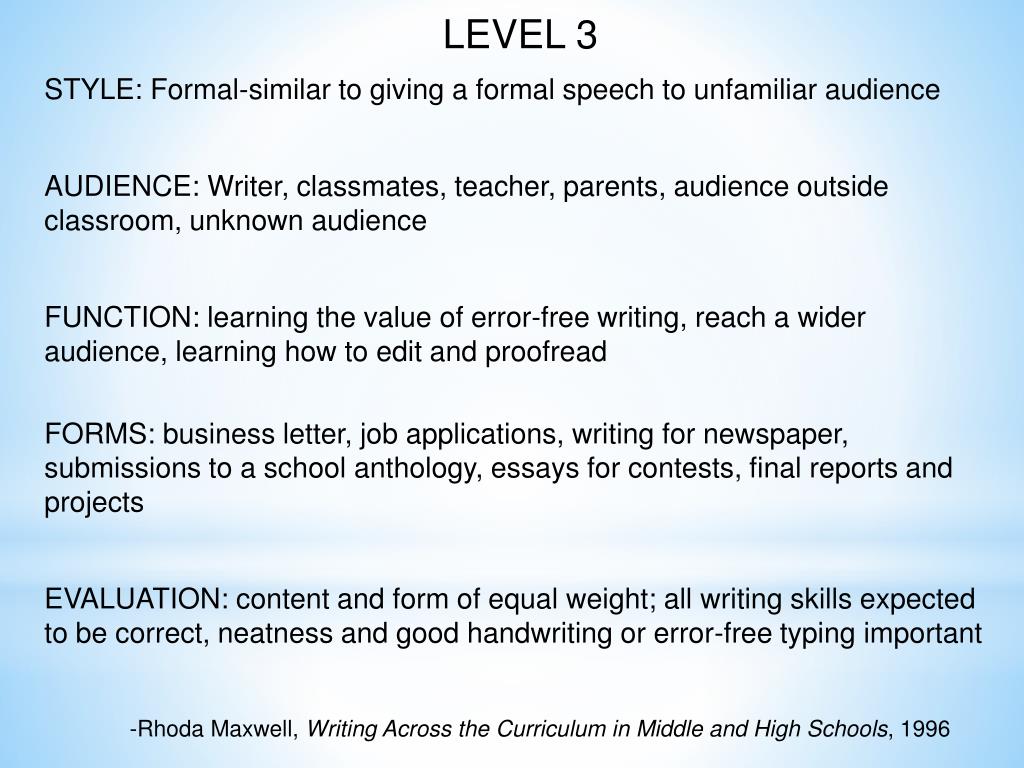 LEVEL 3

STYLE: Formal-similar to giving a formal speech to unfamiliar audience

AUDIENCE: Writer, classmates, teacher, parents, audience outside classroom, unknown audience

FUNCTION: learning the value of error-free writing, reach a wider audience, learning how to edit and proofread

FORMS: business letter, job applications, writing for newspaper, submissions to a school anthology, essays for contests, final reports and projects

EVALUATION: content and form of equal weight; all writing skills expected to be correct, neatness and good handwriting or error-free typing important

-Rhoda Maxwell, Writing Across the Curriculum in Middle and High Schools, 1996